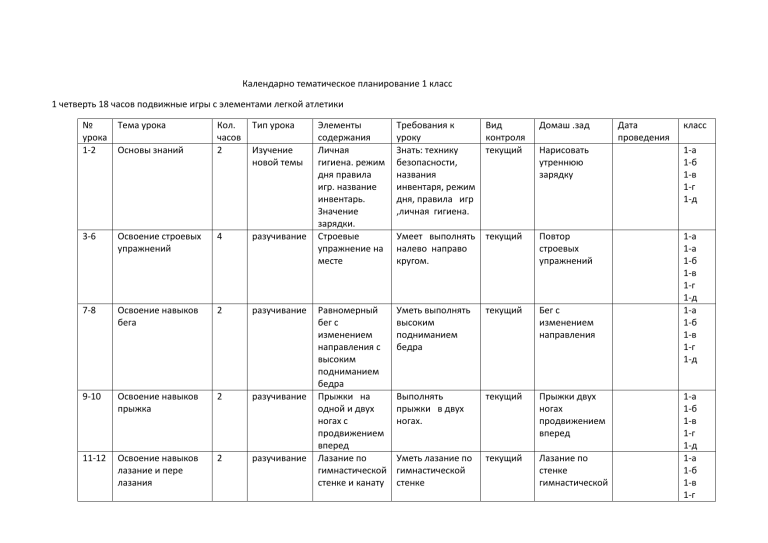 Календарно тематическое планирование 1 класс

1 четверть 18 часов подвижные игры с элементами легкой атлетики

| № урока | Тема урока | Кол. часов | Тип урока | Элементы содержания | Требования к уроку | Вид контроля | Домаш .зад | Дата проведения | класс |
|---|---|---|---|---|---|---|---|---|---|
| 1-2 | Основы знаний | 2 | Изучение новой темы | Личная гигиена. режим дня правила игр. название инвентарь. Значение зарядки. | Знать: технику безопасности, названия инвентаря, режим дня, правила игр ,личная гигиена. | текущий | Нарисовать утреннюю зарядку | | 1-а 1-б 1-в 1-г 1-д |
| 3-6 | Освоение строевых упражнений | 4 | разучивание | Строевые упражнение на месте | Умеет выполнять налево направо кругом. | текущий | Повтор строевых упражнений | | 1-а 1-а 1-б 1-в 1-г 1-д |
| 7-8 | Освоение навыков бега | 2 | разучивание | Равномерный бег с изменением направления с высоким подниманием бедра | Уметь выполнять высоким подниманием бедра | текущий | Бег с изменением направления | | 1-а 1-б 1-в 1-г 1-д |
| 9-10 | Освоение навыков прыжка | 2 | разучивание | Прыжки на одной и двух ногах с продвижением вперед | Выполнять прыжки в двух ногах. | текущий | Прыжки двух ногах продвижением вперед | | 1-а 1-б 1-в 1-г 1-д |
| 11-12 | Освоение навыков лазание и пере лазания | 2 | разучивание | Лазание по гимнастической стенке и канату | Уметь лазание по гимнастической стенке | текущий | Лазание по стенке гимнастической | | 1-а 1-б 1-в 1-г |